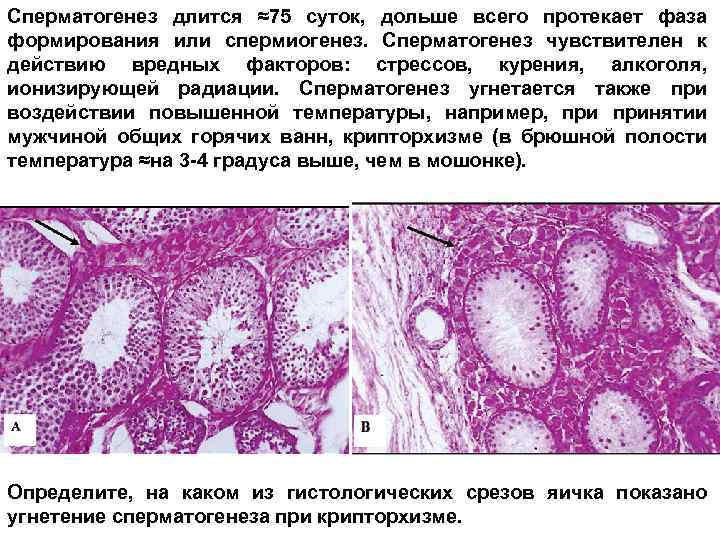 Сперматогенез длится ≈75 суток, дольше всего протекает фаза формирования или спермиогенез. Сперматогенез чувствителен к действию вредных факторов: стрессов, курения, алкоголя, ионизирующей радиации. Сперматогенез угнетается также при воздействии повышенной температуры, например, при принятии мужчиной общих горячих ванн, крипторхизме (в брюшной полости температура ≈на 3-4 градуса выше, чем в мошонке).

A

B

Определите, на каком из гистологических срезов яичка показано угнетение сперматогенеза при крипторхизме.